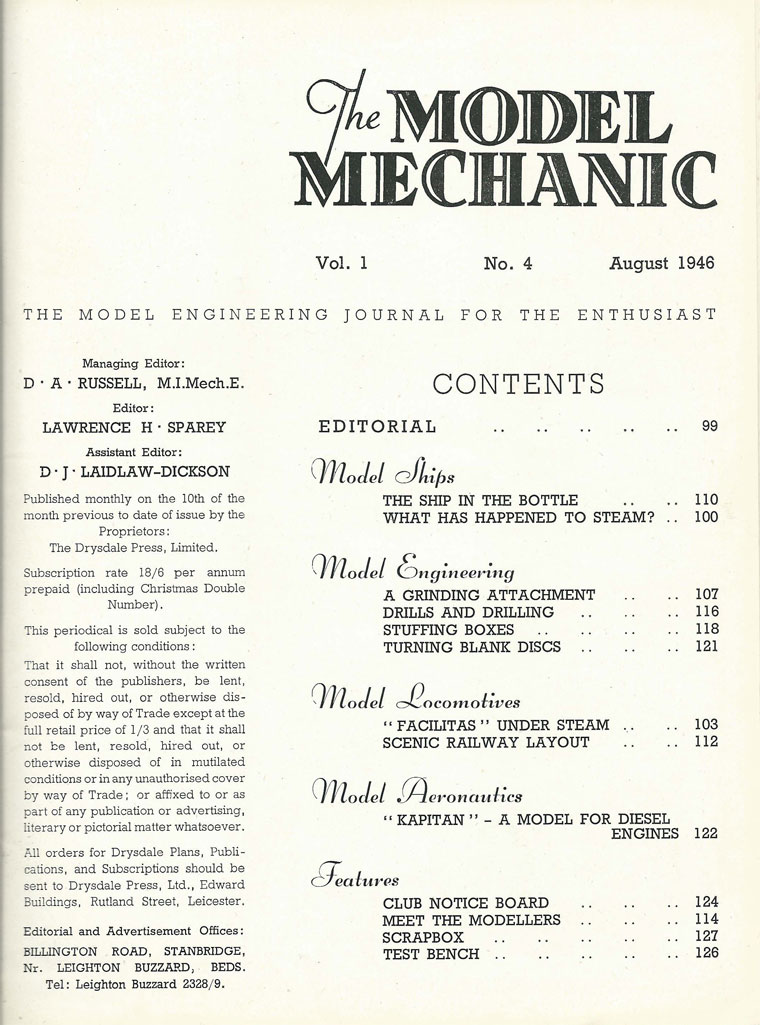 The MODEL MECHANIC

Vol. 1 No. 4 August 1946

THE MODEL ENGINEERING JOURNAL FOR THE ENTHUSIAST

Managing Editor:
D · A · RUSSELL, M.I.Mech.E.

Editor:
LAWRENCE H · SPAREY

Assistant Editor:
D · J · LAIDLAW-DICKSON

Published monthly on the 10th of the month previous to date of issue by the Proprietors: The Drysdale Press, Limited.

Subscription rate 18/6 per annum prepaid (including Christmas Double Number).

This periodical is sold subject to the following conditions:
That it shall not, without the written consent of the publishers, be lent, resold, hired out, or otherwise disposed of by way of Trade except at the full retail price of 1/3 and that it shall not be lent, resold, hired out, or otherwise disposed of in mutilated conditions or in any unauthorised cover by way of Trade; or affixed to or as part of any publication or advertising, literary or pictorial matter whatsoever.

All orders for Drysdale Plans, Publications, and Subscriptions should be sent to Drysdale Press, Ltd., Edward Buildings, Rutland Street, Leicester.

Editorial and Advertisement Offices:
BILLINGTON ROAD, STANBRIDGE, Nr. LEIGHTON BUZZARD, BEDS.
Tel: Leighton Buzzard 2328/9.

CONTENTS

EDITORIAL .. .. .. .. .. 99

Model Ships
THE SHIP IN THE BOTTLE .. .. 110
WHAT HAS HAPPENED TO STEAM? .. 100

Model Engineering
A GRINDING ATTACHMENT .. .. 107
DRILLS AND DRILLING .. .. .. 116
STUFFING BOXES .. .. .. .. 118
TURNING BLANK DISCS .. .. .. 121

Model Locomotives
"FACILITAS" UNDER STEAM .. .. 103
SCENIC RAILWAY LAYOUT .. .. 112

Model Aeronautics
"KAPITAN" - A MODEL FOR DIESEL ENGINES 122

Features
CLUB NOTICE BOARD .. .. .. 124
MEET THE MODELLERS .. .. .. 114
SCRAPBOX .. .. .. .. .. 127
TEST BENCH .. .. .. .. .. 126